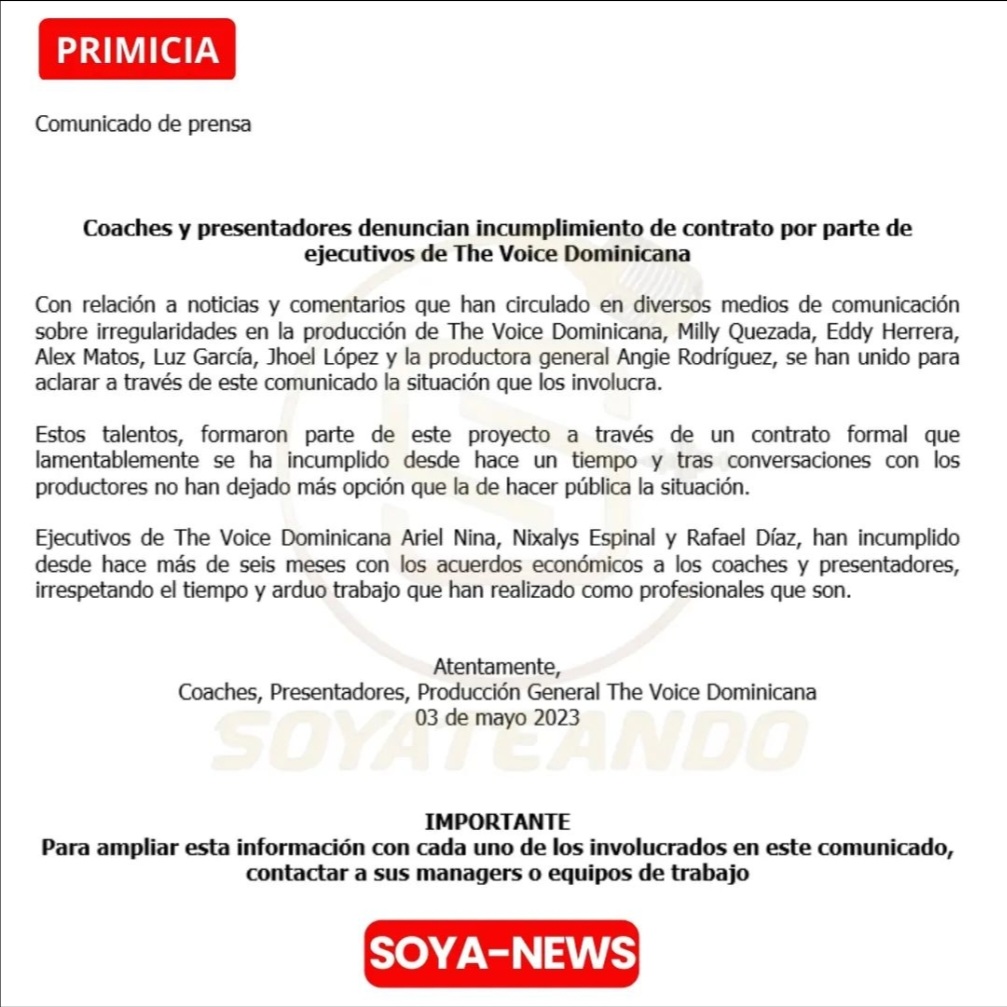 PRIMICIA

Comunicado de prensa

Coaches y presentadores denuncian incumplimiento de contrato por parte de ejecutivos de The Voice Dominicana

Con relación a noticias y comentarios que han circulado en diversos medios de comunicación sobre irregularidades en la producción de The Voice Dominicana, Milly Quezada, Eddy Herrera, Alex Matos, Luz García, Jhoel López y la productora general Angie Rodríguez, se han unido para aclarar a través de este comunicado la situación que los involucra.

Estos talentos, formaron parte de este proyecto a través de un contrato formal que lamentablemente se ha incumplido desde hace un tiempo y tras conversaciones con los productores no han dejado más opción que la de hacer pública la situación.

Ejecutivos de The Voice Dominicana Ariel Nina, Nixalys Espinal y Rafael Díaz, han incumplido desde hace más de seis meses con los acuerdos económicos a los coaches y presentadores, irrespetando el tiempo y arduo trabajo que han realizado como profesionales que son.

Atentamente,
Coaches, Presentadores, Producción General The Voice Dominicana
03 de mayo 2023

SOYATEANDO

IMPORTANTE
Para ampliar esta información con cada uno de los involucrados en este comunicado, contactar a sus managers o equipos de trabajo

SOYA-NEWS